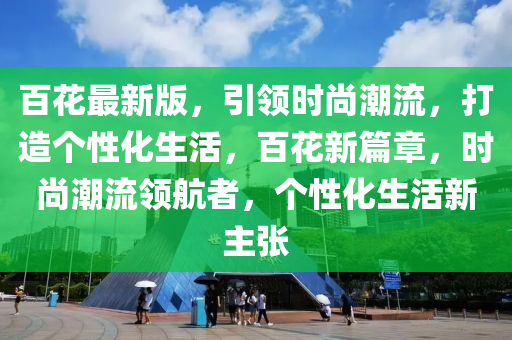 百花最新版，引领时尚潮流，打造个性化生活，百花新篇章，时尚潮流领航者，个性化生活新主张